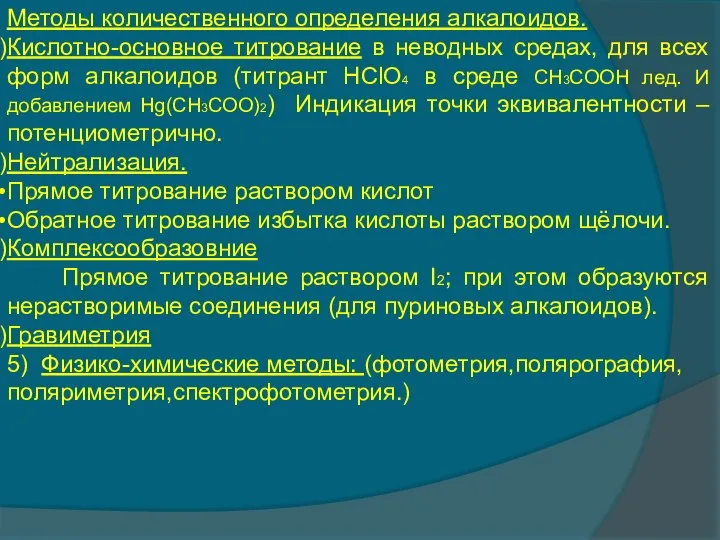 Методы количественного определения алкалоидов.

)Кислотно-основное титрование в неводных средах, для всех форм алкалоидов (титрант $HClO_4$ в среде $CH_3COOH$ лед. И добавлением $Hg(CH_3COO)_2$) Индикация точки эквивалентности – потенциометрично.

)Нейтрализация.

•Прямое титрование раствором кислот

•Обратное титрование избытка кислоты раствором щёлочи.

)Комплексообразовние

Прямое титрование раствором $I_2$; при этом образуются нерастворимые соединения (для пуриновых алкалоидов).

)Гравиметрия

5) Физико-химические методы: (фотометрия,полярография, поляриметрия,спектрофотометрия.)